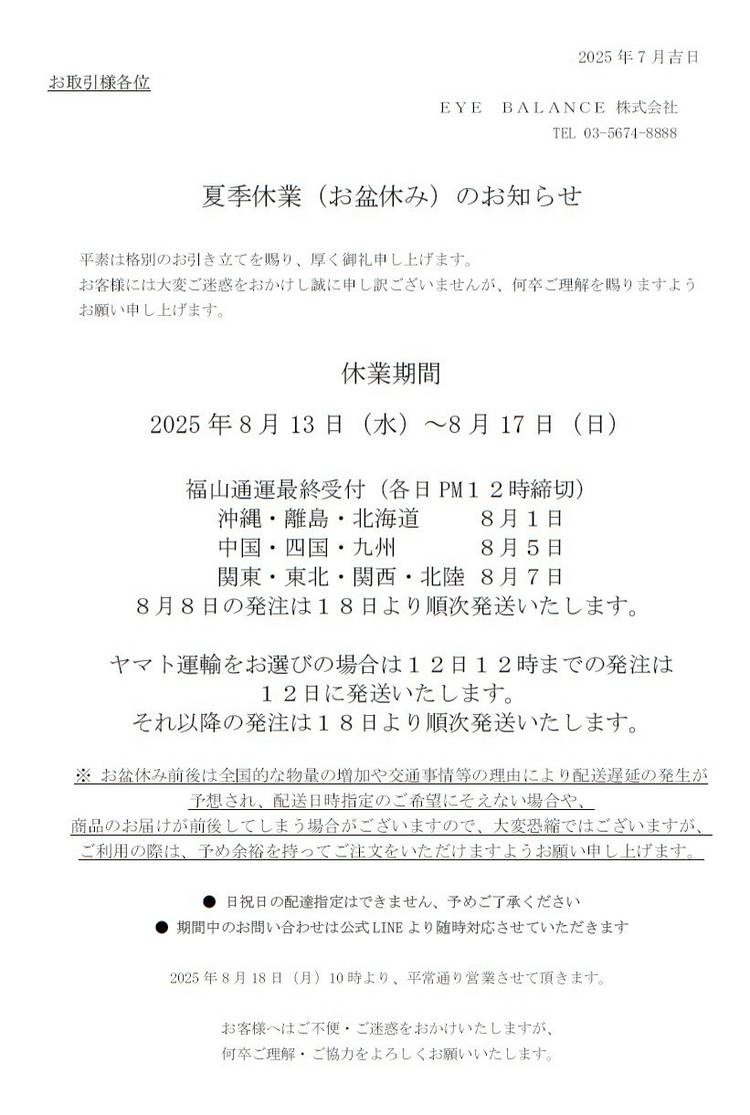 2025 年 7 月吉日

お取引様各位

EYE BALANCE 株式会社
TEL 03-5674-8888

夏季休業（お盆休み）のお知らせ

平素は格別のお引き立てを賜り、厚く御礼申し上げます。
お客様には大変ご迷惑をおかけし誠に申し訳ございませんが、何卒ご理解を賜りますようお願い申し上げます。

休業期間

2025 年 8 月 13 日（水）～8 月 17 日（日）

福山通運最終受付（各日 PM１２時締切）
沖縄・離島・北海道　８月１日
中国・四国・九州　８月５日
関東・東北・関西・北陸　８月７日
８月８日の発注は１８日より順次発送いたします。

ヤマト運輸をお選びの場合は１２日１２時までの発注は１２日に発送いたします。
それ以降の発注は１８日より順次発送いたします。

※ お盆休み前後は全国的な物量の増加や交通事情等の理由により配送遅延の発生が予想され、配送日時指定のご希望にそえない場合や、商品のお届けが前後してしまう場合がございますので、大変恐縮ではございますが、ご利用の際は、予め余裕を持ってご注文をいただけますようお願い申し上げます。

● 日祝日の配達指定はできません、予めご了承ください
● 期間中のお問い合わせは公式 LINE より随時対応させていただきます

2025 年 8 月 18 日（月）10 時より、平常通り営業させて頂きます。

お客様へはご不便・ご迷惑をおかけいたしますが、
何卒ご理解・ご協力をよろしくお願いいたします。